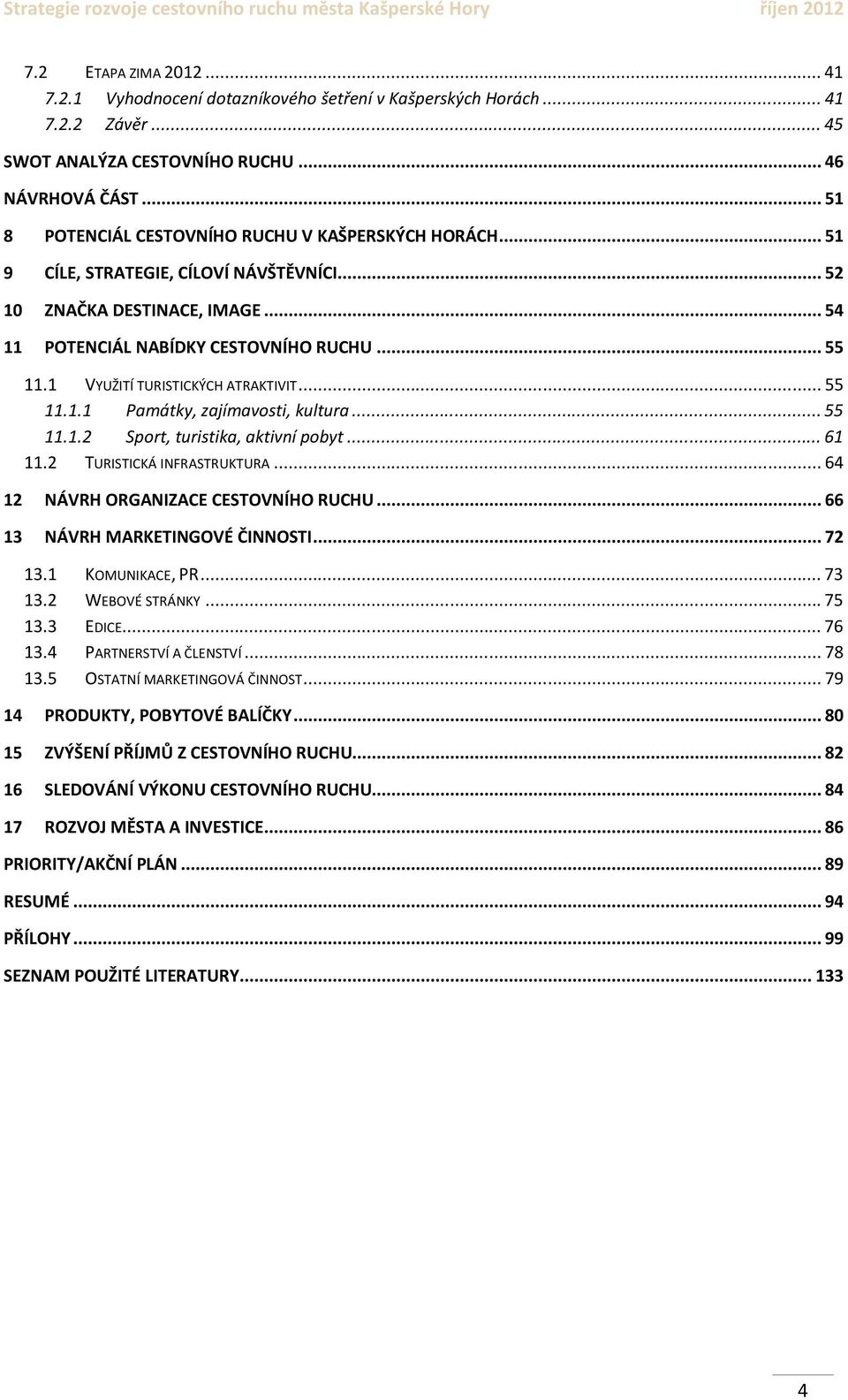 Strategie rozvoje cestovního ruchu města Kašperské Hory říjen 2012

7.2 ETAPA ZIMA 2012 ... 41
7.2.1 Vyhodnocení dotazníkového šetření v Kašperských Horách ... 41
7.2.2 Závěr ... 45
SWOT ANALÝZA CESTOVNÍHO RUCHU ... 46
NÁVRHOVÁ ČÁST ... 51
8 POTENCIÁL CESTOVNÍHO RUCHU V KAŠPERSKÝCH HORÁCH ... 51
9 CÍLE, STRATEGIE, CÍLOVÍ NÁVŠTĚVNÍCI ... 52
10 ZNAČKA DESTINACE, IMAGE ... 54
11 POTENCIÁL NABÍDKY CESTOVNÍHO RUCHU ... 55
11.1 VYUŽITÍ TURISTICKÝCH ATRAKTIVIT ... 55
11.1.1 Památky, zajímavosti, kultura ... 55
11.1.2 Sport, turistika, aktivní pobyt ... 61
11.2 TURISTICKÁ INFRASTRUKTURA ... 64
12 NÁVRH ORGANIZACE CESTOVNÍHO RUCHU ... 66
13 NÁVRH MARKETINGOVÉ ČINNOSTI ... 72
13.1 KOMUNIKACE, PR ... 73
13.2 WEBOVÉ STRÁNKY ... 75
13.3 EDICE ... 76
13.4 PARTNERSTVÍ A ČLENSTVÍ ... 78
13.5 OSTATNÍ MARKETINGOVÁ ČINNOST ... 79
14 PRODUKTY, POBYTOVÉ BALÍČKY ... 80
15 ZVÝŠENÍ PŘÍJMŮ Z CESTOVNÍHO RUCHU ... 82
16 SLEDOVÁNÍ VÝKONU CESTOVNÍHO RUCHU ... 84
17 ROZVOJ MĚSTA A INVESTICE ... 86
PRIORITY/AKČNÍ PLÁN ... 89
RESUMÉ ... 94
PŘÍLOHY ... 99
SEZNAM POUŽITÉ LITERATURY ... 133

4